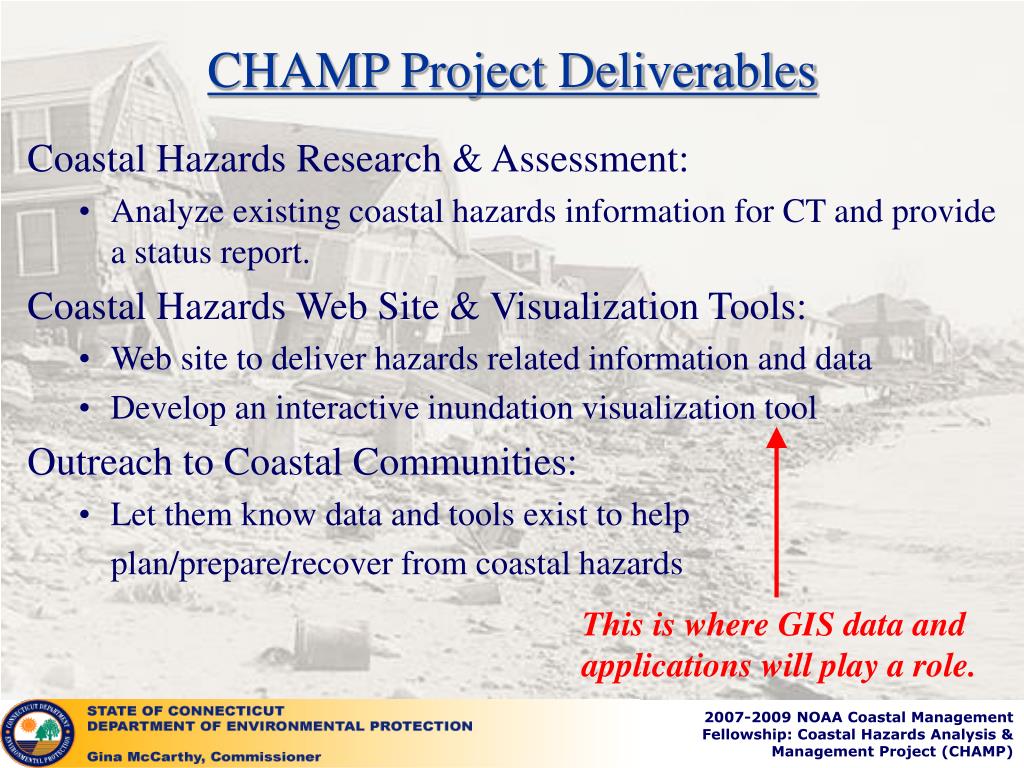 CHAMP Project Deliverables

Coastal Hazards Research & Assessment:

• Analyze existing coastal hazards information for CT and provide a status report.

Coastal Hazards Web Site & Visualization Tools:

• Web site to deliver hazards related information and data

• Develop an interactive inundation visualization tool

Outreach to Coastal Communities:

• Let them know data and tools exist to help plan/prepare/recover from coastal hazards

This is where GIS data and applications will play a role.

CONNECTICUT DEPARTMENT OF ENVIRONMENTAL PROTECTION

STATE OF CONNECTICUT
DEPARTMENT OF ENVIRONMENTAL PROTECTION
Gina McCarthy, Commissioner

2007-2009 NOAA Coastal Management Fellowship: Coastal Hazards Analysis & Management Project (CHAMP)